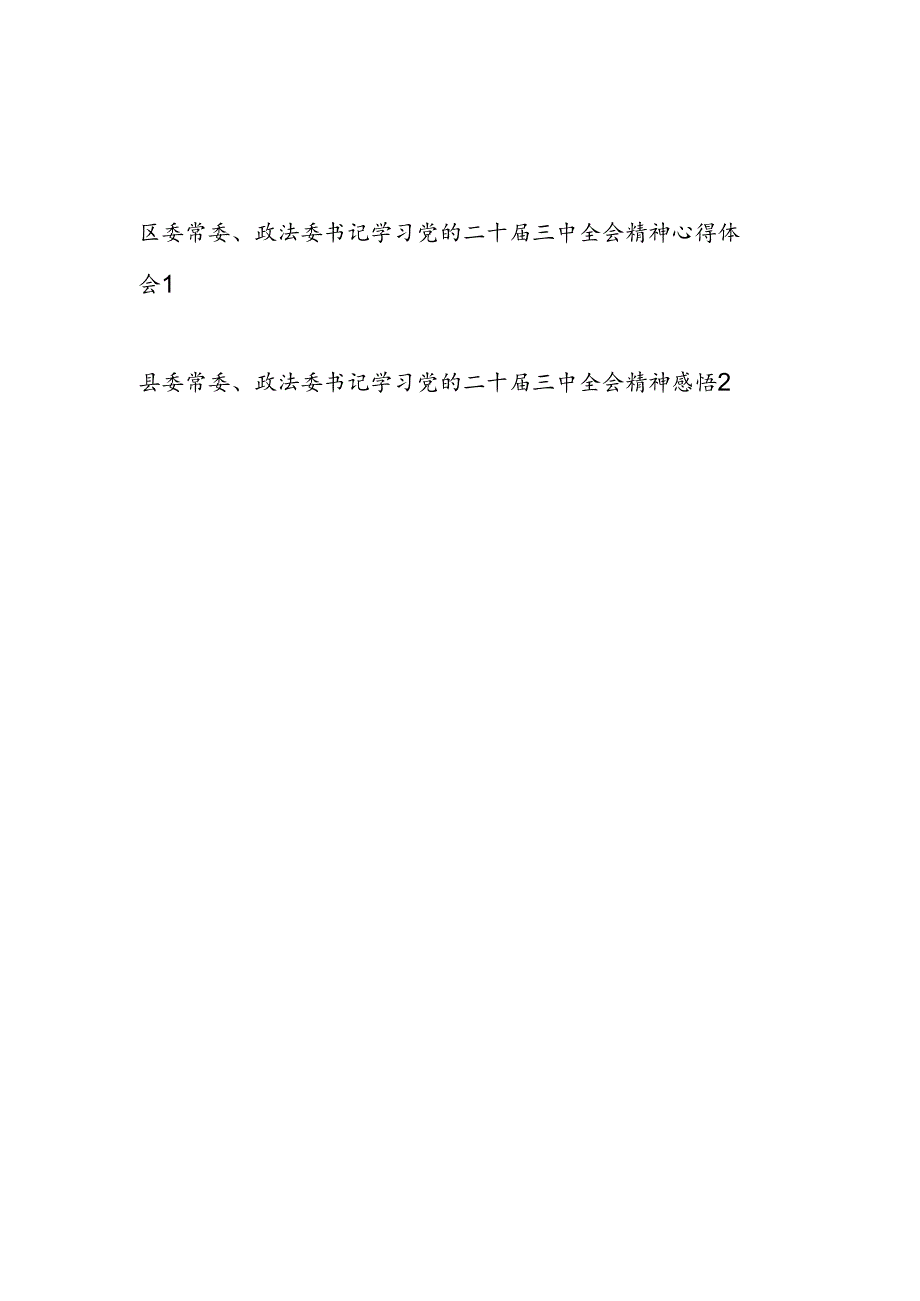 区委常委、政法委书记学习党的二十届三中全会精神心得体会1

县委常委、政法委书记学习党的二十届三中全会精神感悟2